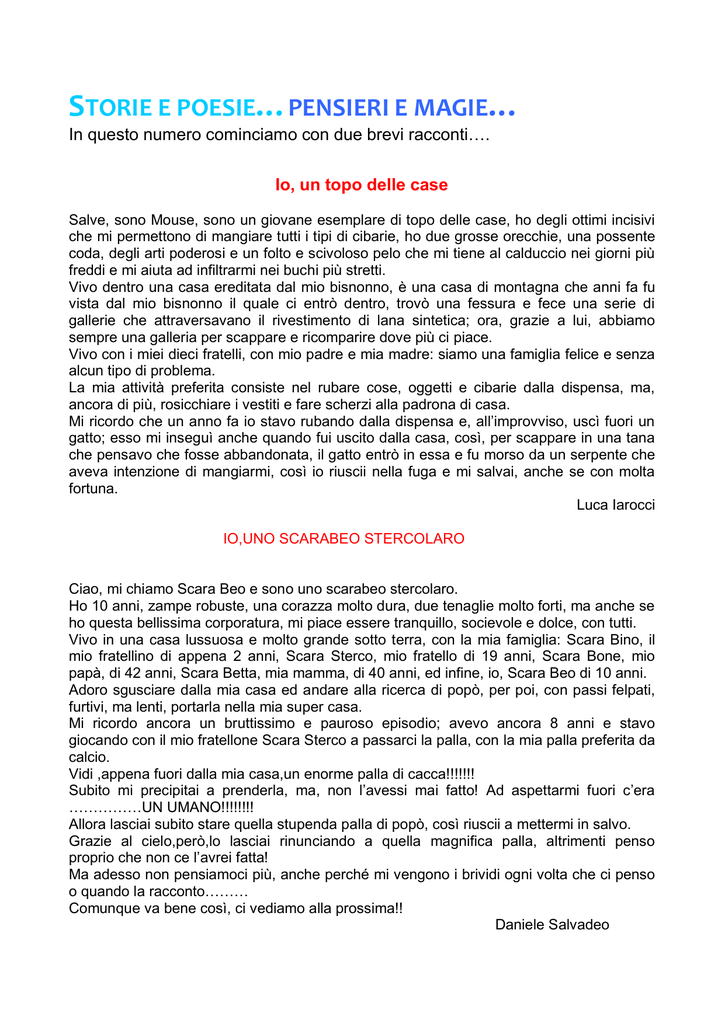 STORIE E POESIE… PENSIERI E MAGIE…
In questo numero cominciamo con due brevi racconti….

Io, un topo delle case

Salve, sono Mouse, sono un giovane esemplare di topo delle case, ho degli ottimi incisivi che mi permettono di mangiare tutti i tipi di cibarie, ho due grosse orecchie, una possente coda, degli arti poderosi e un folto e scivoloso pelo che mi tiene al calduccio nei giorni più freddi e mi aiuta ad infiltrarmi nei buchi più stretti.
Vivo dentro una casa ereditata dal mio bisnonno, è una casa di montagna che anni fa fu vista dal mio bisnonno il quale ci entrò dentro, trovò una fessura e fece una serie di gallerie che attraversavano il rivestimento di lana sintetica; ora, grazie a lui, abbiamo sempre una galleria per scappare e ricomparire dove più ci piace.
Vivo con i miei dieci fratelli, con mio padre e mia madre: siamo una famiglia felice e senza alcun tipo di problema.
La mia attività preferita consiste nel rubare cose, oggetti e cibarie dalla dispensa, ma, ancora di più, rosicchiare i vestiti e fare scherzi alla padrona di casa.
Mi ricordo che un anno fa io stavo rubando dalla dispensa e, all'improvviso, uscì fuori un gatto; esso mi inseguì anche quando fui uscito dalla casa, così, per scappare in una tana che pensavo che fosse abbandonata, il gatto entrò in essa e fu morso da un serpente che aveva intenzione di mangiarmi, così io riuscii nella fuga e mi salvai, anche se con molta fortuna.
Luca Iarocci

IO,UNO SCARABEO STERCOLARO

Ciao, mi chiamo Scara Beo e sono uno scarabeo stercolaro.
Ho 10 anni, zampe robuste, una corazza molto dura, due tenaglie molto forti, ma anche se ho questa bellissima corporatura, mi piace essere tranquillo, socievole e dolce, con tutti.
Vivo in una casa lussuosa e molto grande sotto terra, con la mia famiglia: Scara Bino, il mio fratellino di appena 2 anni, Scara Sterco, mio fratello di 19 anni, Scara Bone, mio papà, di 42 anni, Scara Betta, mia mamma, di 40 anni, ed infine, io, Scara Beo di 10 anni.
Adoro sgusciare dalla mia casa ed andare alla ricerca di popò, per poi, con passi felpati, furtivi, ma lenti, portarla nella mia super casa.
Mi ricordo ancora un bruttissimo e pauroso episodio; avevo ancora 8 anni e stavo giocando con il mio fratellone Scara Sterco a passarci la palla, con la mia palla preferita da calcio.
Vidi ,appena fuori dalla mia casa,un enorme palla di cacca!!!!!!!
Subito mi precipitai a prenderla, ma, non l'avessi mai fatto! Ad aspettarmi fuori c'era ……………UN UMANO!!!!!!!!
Allora lasciai subito stare quella stupenda palla di popò, così riuscii a mettermi in salvo.
Grazie al cielo,però,lo lasciai rinunciando a quella magnifica palla, altrimenti penso proprio che non ce l'avrei fatta!
Ma adesso non pensiamoci più, anche perché mi vengono i brividi ogni volta che ci penso o quando la racconto………
Comunque va bene così, ci vediamo alla prossima!!
Daniele Salvadeo